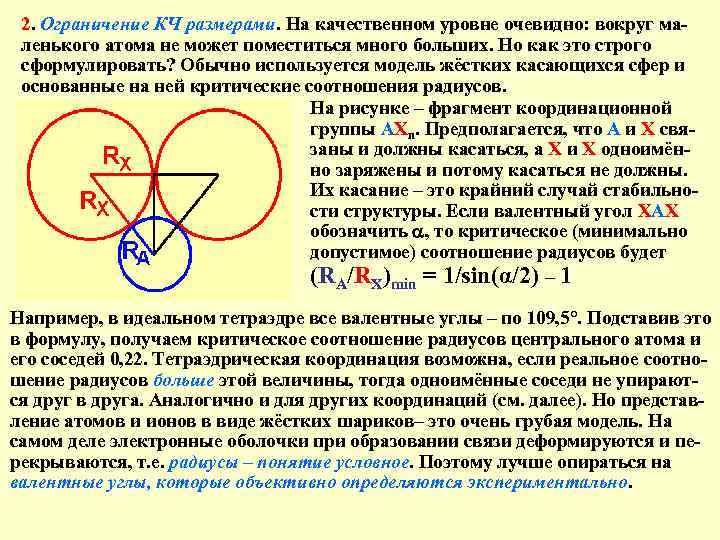 2. Ограничение КЧ размерами. На качественном уровне очевидно: вокруг маленького атома не может поместиться много больших. Но как это строго сформулировать? Обычно используется модель жёстких касающихся сфер и основанные на ней критические соотношения радиусов.

$R_X$

$R_X$

$R_A$

На рисунке – фрагмент координационной группы $AX_n$. Предполагается, что A и X связаны и должны касаться, а X и X одноимённо заряжены и потому касаться не должны. Их касание – это крайний случай стабильности структуры. Если валентный угол XAX обозначить $\alpha$, то критическое (минимально допустимое) соотношение радиусов будет

$(R_A/R_X)_{min} = 1/\sin(\alpha/2) - 1$

Например, в идеальном тетраэдре все валентные углы – по 109,5°. Подставив это в формулу, получаем критическое соотношение радиусов центрального атома и его соседей 0,22. Тетраэдрическая координация возможна, если реальное соотношение радиусов больше этой величины, тогда одноимённые соседи не упираются друг в друга. Аналогично и для других координаций (см. далее). Но представление атомов и ионов в виде жёстких шариков– это очень грубая модель. На самом деле электронные оболочки при образовании связи деформируются и перекрываются, т.е. радиусы – понятие условное. Поэтому лучше опираться на валентные углы, которые объективно определяются экспериментально.